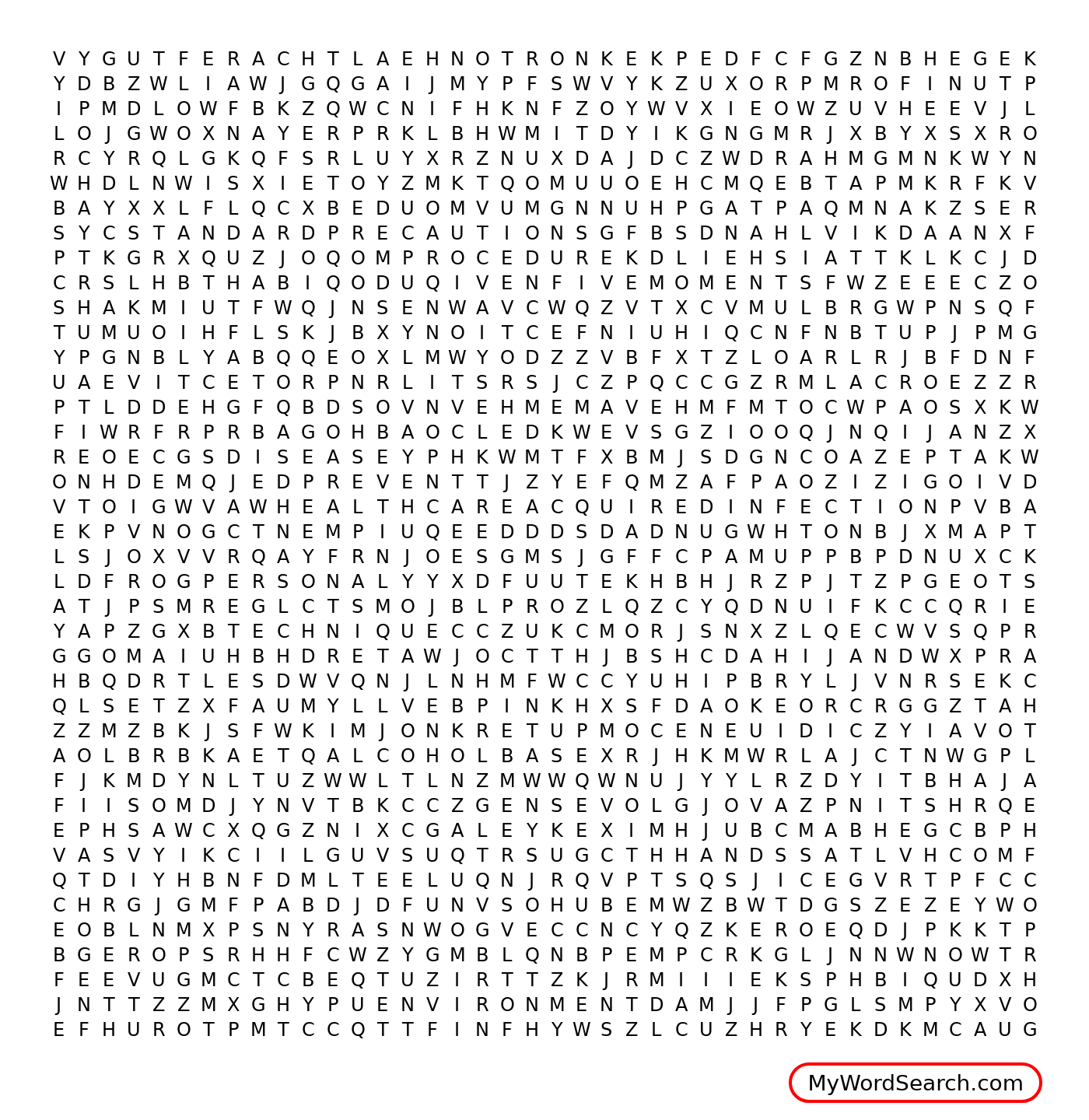 V Y G U T F E R A C H T L A E H N O T R O N K E K P E D F C F G Z N B H E G E K
Y D B Z W L I A W J G Q G A I J M Y P F S W V Y K Z U X O R P M R O F I N U T P
I P M D L O W F B K Z Q W C N I F H K N F Z O Y W V X I E O W Z U V H E E V J L
L O J G W O X N A Y E R P R K L B H W M I T D Y I K G N G M R J X B Y X S X R O
R C Y R Q L G K Q F S R L U Y X R Z N U X D A J D C Z W D R A H M G M N K W Y N
W H D L N W I S X I E T O Y Z M K T Q O M U U O E H C M Q E B T A P M K R F K V
B A Y X X L F L Q C X B E D U O M V U M G N N U H P G A T P A Q M N A K Z S E R
S Y C S T A N D A R D P R E C A U T I O N S G F B S D N A H L V I K D A A N X F
P T K G R X Q U Z J O Q O M P R O C E D U R E K D L I E H S I A T T K L K C J D
C R S L H B T H A B I Q O D U Q I V E N F I V E M O M E N T S F W Z E E E C Z O
S H A K M I U T F W Q J N S E N W A V C W Q Z V T X C V M U L B R G W P N S Q F
T U M U O I H F L S K J B X Y N O I T C E F N I U H I Q C N F N B T U P J P M G
Y P G N B L Y A B Q Q E O X L M W Y O D Z Z V B F X T Z L O A R L R J B F D N F
U A E V I T C E T O R P N R L I T S R S J C Z P Q C C G Z R M L A C R O E Z Z R
P T L D D E H G F Q B D S O V N V E H M E M A V E H M F M T O C W P A O S X K W
F I W R F R P R B A G O H B A O C L E D K W E V S G Z I O O Q J N Q I J A N Z X
R E O E C G S D I S E A S E Y P H K W M T F X B M J S D G N C O A Z E P T A K W
O N H D E M Q J E D P R E V E N T T J Z Y E F Q M Z A F P A O Z I Z I G O I V D
V T O I G W V A W H E A L T H C A R E A C Q U I R E D I N F E C T I O N P V B A
E K P V N O G C T N E M P I U Q E E D D D S D A D N U G W H T O N B J X M A P T
L S J O X V V R Q A Y F R N J O E S G M S J G F F C P A M U P P B P D N U X C K
L D F R O G P E R S O N A L Y Y X D F U U T E K H B H J R Z P J T Z P G E O T S
A T J P S M R E G L C T S M O J B L P R O Z L Q Z C Y Q D N U I F K C C Q R I E
Y A P Z G X B T E C H N I Q U E C C Z U K C M O R J S N X Z L Q E C W V S Q P R
G G O M A I U H B H D R E T A W J O C T T H J B S H C D A H I J A N D W X P R A
H B Q D R T L E S D W V Q N J L N H M F W C C Y U H I P B R Y L J V N R S E K C
Q L S E T Z X F A U M Y L L V E B P I N K H X S F D A O K E O R C R G G Z T A H
Z Z M Z B K J S F W K I M J O N K R E T U P M O C E N E U I D I C Z Y I A V O T
A O L B R B K A E T Q A L C O H O L B A S E X R J H K M W R L A J C T N W G P L
F J K M D Y N L T U Z W W L T L N Z M W W Q W N U J Y Y L R Z D Y I T B H A J A
F I I S O M D J Y N V T B K C C Z G E N S E V O L G J O V A Z P N I T S H R Q E
E P H S A W C X Q G Z N I X C G A L E Y K E X I M H J U B C M A B H E G C B P H
V A S V Y I K C I I L G U V S U Q T R S U G C T H H A N D S S A T L V H C O M F
Q T D I Y H B N F D M L T E E L U Q N J R Q V P T S Q S J I C E G V R T P F C C
C H R G J G M F P A B D J D F U N V S O H U B E M W Z B W T D G S Z E Z E Y W O
E O B L N M X P S N Y R A S N W O G V E C C N C Y Q Z K E R O E Q D J P K K T P
B G E R O P S R H H F C W Z Y G M B L Q N B P E M P C R K G L J N N W N O W T R
F E E V U G M C T C B E Q T U Z I R T T Z K J R M I I I E K S P H B I Q U D X H
J N T T Z Z M X G H Y P U E N V I R O N M E N T D A M J J F P G L S M P Y X V O
E F H U R O T P M T C C Q T T F I N F H Y W S Z L C U Z H R Y E K D K M C A U G

MyWordSearch.com